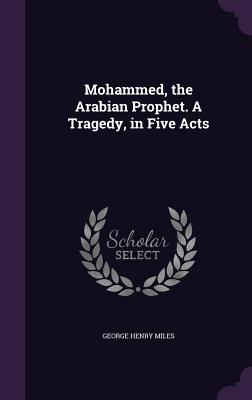 Mohammed, the Arabian Prophet. A Tragedy, in Five Acts

Scholar SELECT

GEORGE HENRY MILES